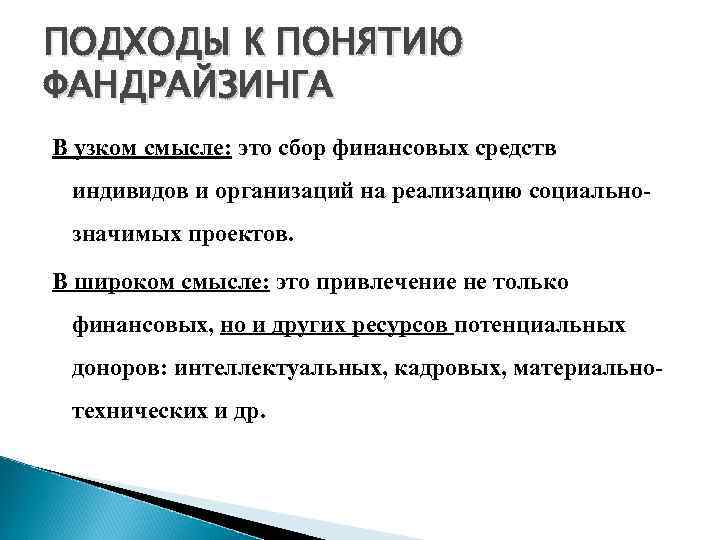 ПОДХОДЫ К ПОНЯТИЮ ФАНДРАЙЗИНГА

В узком смысле: это сбор финансовых средств индивидов и организаций на реализацию социально-значимых проектов.

В широком смысле: это привлечение не только финансовых, но и других ресурсов потенциальных доноров: интеллектуальных, кадровых, материально-технических и др.